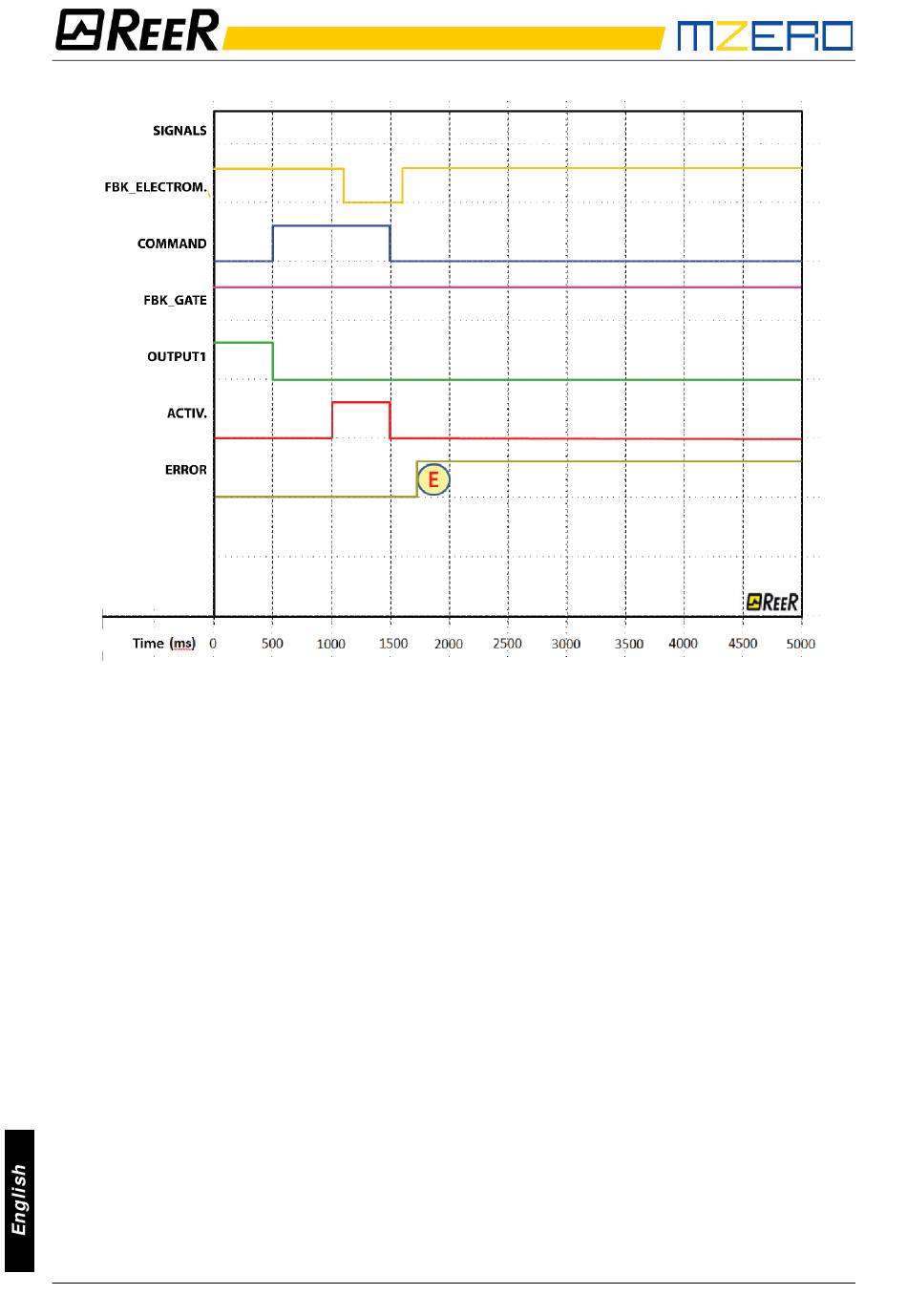 REER

MZERO

SIGNALS

FBK_ELECTROM.

COMMAND

FBK_GATE

OUTPUT1

ACTIV.

ERROR

E

REER

Time (ms) 0 500 1000 1500 2000 2500 3000 3500 4000 4500 5000

English